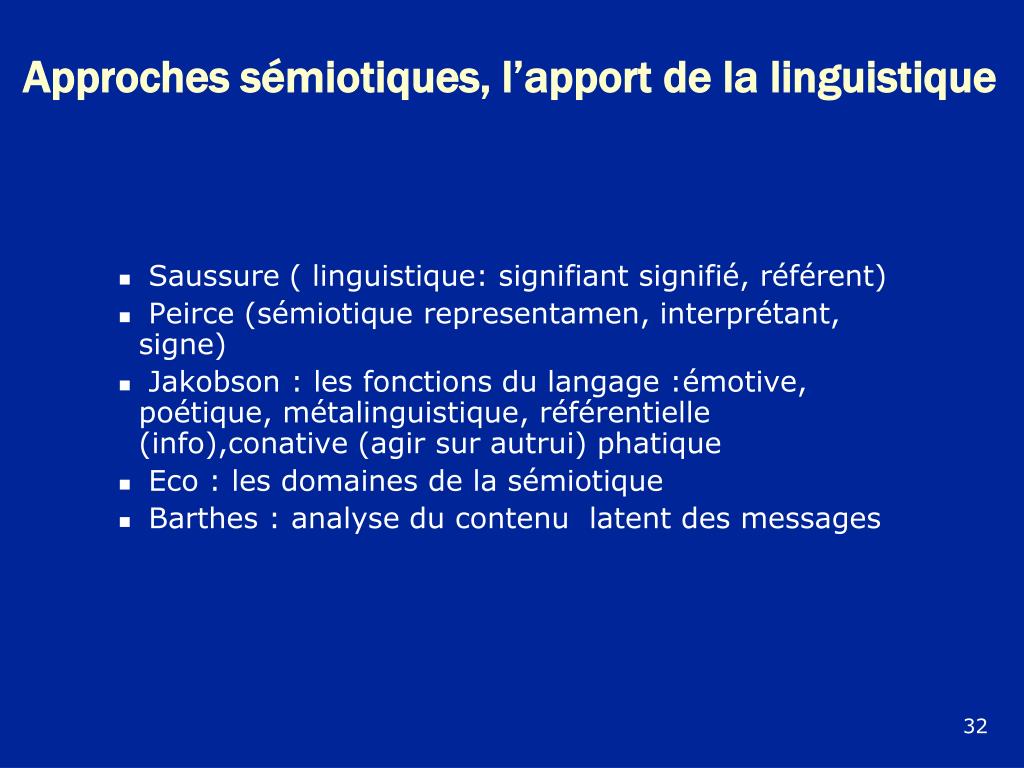 Approches sémiotiques, l’apport de la linguistique

- Saussure ( linguistique: signifiant signifié, référent)
- Peirce (sémiotique representamen, interprétant, signe)
- Jakobson : les fonctions du langage :émotive, poétique, métalinguistique, référentielle (info),conative (agir sur autrui) phatique
- Eco : les domaines de la sémiotique
- Barthes : analyse du contenu latent des messages

32